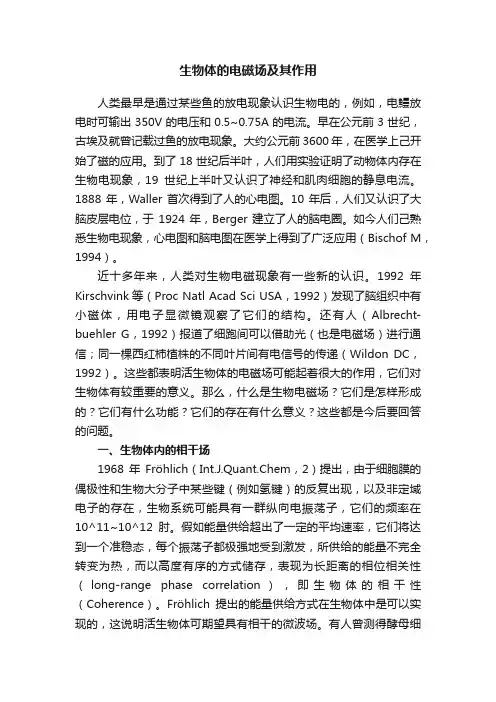 生物体的电磁场及其作用

人类最早是通过某些鱼的放电现象认识生物电的，例如，电鳗放电时可输出 350V 的电压和 0.5~0.75A 的电流。早在公元前 3 世纪，古埃及就曾记载过鱼的放电现象。大约公元前 3600 年，在医学上已开始了磁的应用。到了 18 世纪后半叶，人们用实验证明了动物体内存在生物电现象，19 世纪上半叶又认识了神经和肌肉细胞的静息电流。1888 年，Waller 首次得到了人的心电图。10 年后，人们又认识了大脑皮层电位，于 1924 年，Berger 建立了人的脑电图。如今人们已熟悉生物电现象，心电图和脑电图在医学上得到了广泛应用（Bischof M，1994）。

近十多年来，人类对生物电磁现象有一些新的认识。1992 年 Kirschvink 等（Proc Natl Acad Sci USA，1992）发现了脑组织中有小磁体，用电子显微镜观察了它们的结构。还有人（Albrecht-buehler G，1992）报道了细胞间可以借助光（也是电磁场）进行通信；同一棵西红柿植株的不同叶片间有电信号的传递（Wildon DC，1992）。这些都表明活生物体的电磁场可能起着很大的作用，它们对生物体有较重要的意义。那么，什么是生物电磁场？它们是怎样形成的？它们有什么功能？它们的存在有什么意义？这些都是今后要回答的问题。

一、生物体内的相干场

1968 年 Fröhlich（Int.J.Quant.Chem，2）提出，由于细胞膜的偶极性和生物大分子中某些键（例如氢键）的反复出现，以及非定域电子的存在，生物系统可能具有一群纵向电振荡子，它们的频率在 10^11~10^12 肘。假如能量供给超出了一定的平均速率，它们将达到一个准稳态，每个振荡子都极强地受到激发，所供给的能量不完全转变为热，而以高度有序的方式储存，表现为长距离的相位相关性（long-range phase correlation），即生物体的相干性（Coherence）。Fröhlich 提出的能量供给方式在生物体中是可以实现的，这说明活生物体可期望具有相干的微波场。有人曾测得酵母细